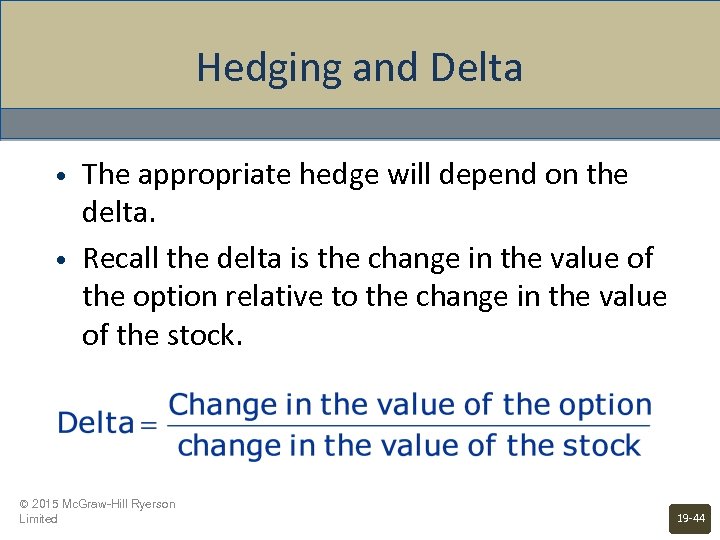 Hedging and Delta

• The appropriate hedge will depend on the delta.

• Recall the delta is the change in the value of the option relative to the change in the value of the stock.

$\text{Delta} = \frac{\text{Change in the value of the option}}{\text{change in the value of the stock}}$

© 2015 McGraw-Hill Ryerson Limited

19-44